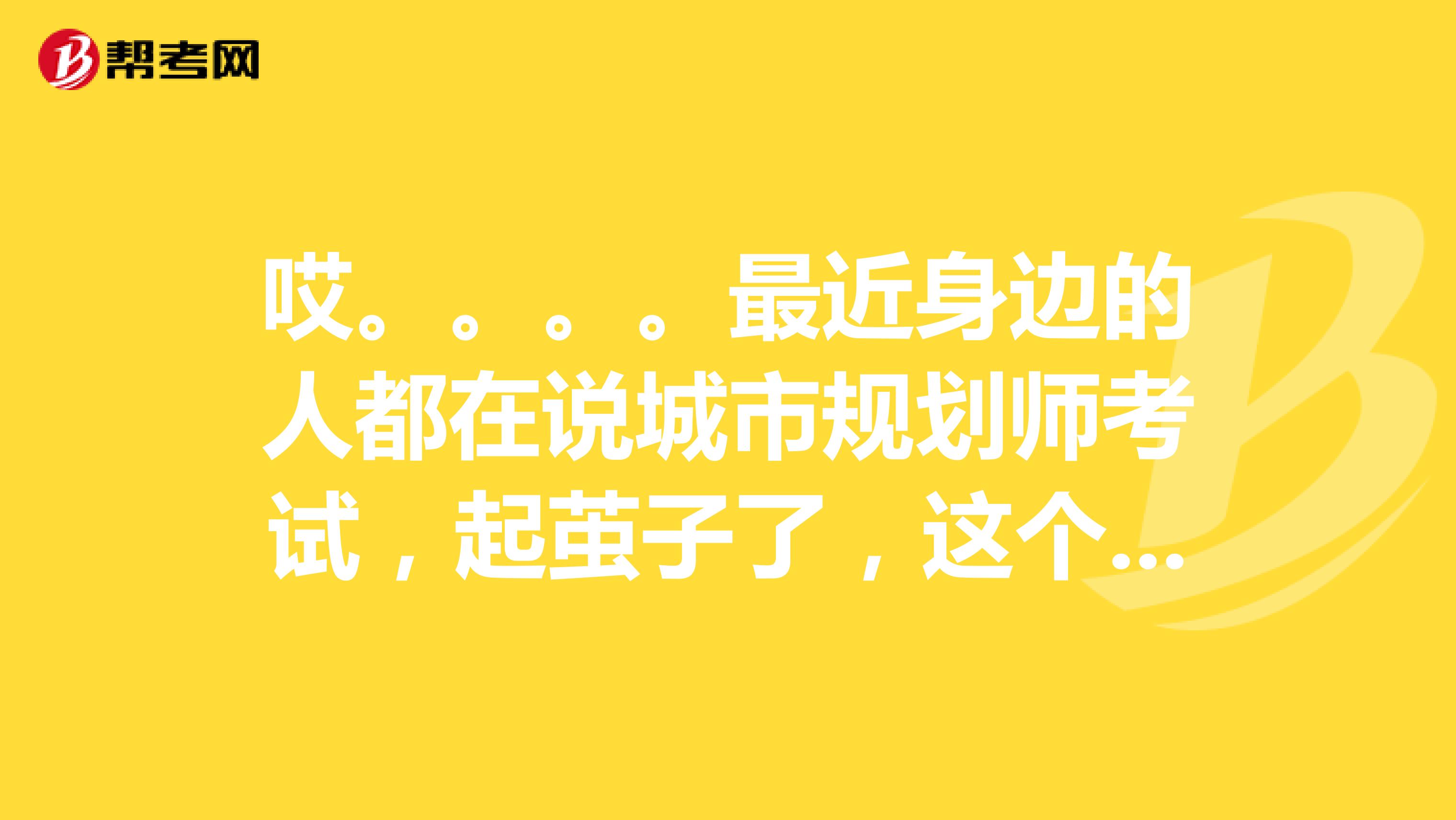 帮考网

哎。。。。最近身边的人都在说城市规划师考试，起茧子了，这个...